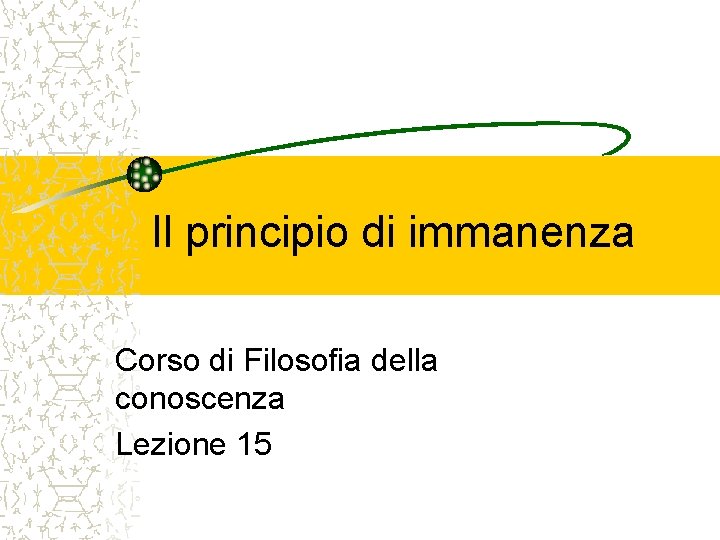 Il principio di immanenza

Corso di Filosofia della conoscenza

Lezione 15